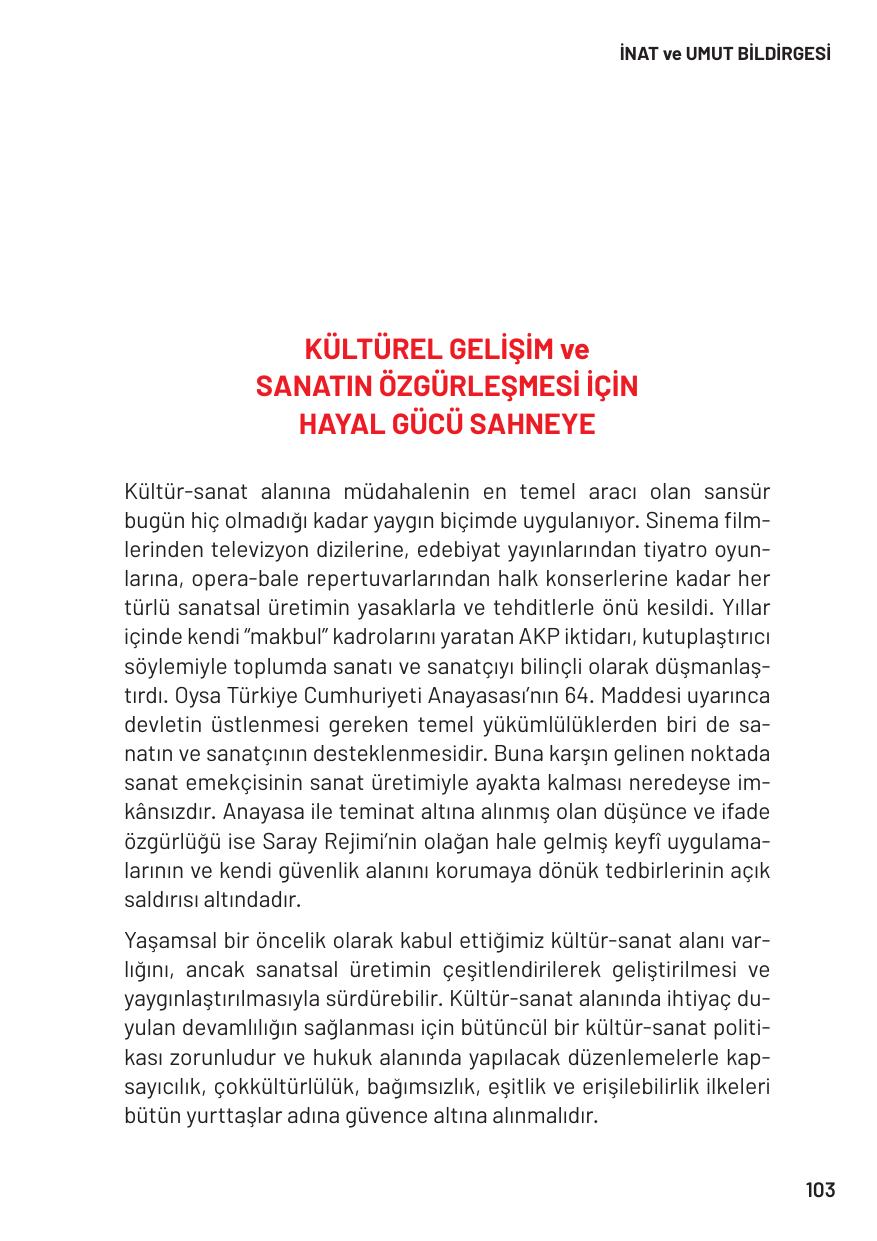 İNAT ve UMUT BİLDİRGESİ

KÜLTÜREL GELİŞİM ve SANATIN ÖZGÜRLEŞMESİ İÇİN HAYAL GÜCÜ SAHNEYE

Kültür-sanat alanına müdahalenin en temel aracı olan sansür bugün hiç olmadığı kadar yaygın biçimde uygulanıyor. Sinema filmlerinden televizyon dizilerine, edebiyat yayınlarından tiyatro oyunlarına, opera-bale repertuvarlarından halk konserlerine kadar her türlü sanatsal üretimin yasaklarla ve tehditlerle önü kesildi. Yıllar içinde kendi "makbul" kadrolarını yaratan AKP iktidarı, kutuplaştırıcı söylemiyle toplumda sanatı ve sanatçıyı bilinçli olarak düşmanlaştırdı. Oysa Türkiye Cumhuriyeti Anayasası'nın 64. Maddesi uyarınca devletin üstlenmesi gereken temel yükümlülüklerden biri de sanatın ve sanatçının desteklenmesidir. Buna karşın gelinen noktada sanat emekçisinin sanat üretimiyle ayakta kalması neredeyse imkânsızdır. Anayasa ile teminat altına alınmış olan düşünce ve ifade özgürlüğü ise Saray Rejimi'nin olağan hale gelmiş keyfî uygulamalarının ve kendi güvenlik alanını korumaya dönük tedbirlerinin açık saldırısı altındadır.

Yaşamsal bir öncelik olarak kabul ettiğimiz kültür-sanat alanı varlığını, ancak sanatsal üretimin çeşitlendirilerek geliştirilmesi ve yaygınlaştırılmasıyla sürdürebilir. Kültür-sanat alanında ihtiyaç duyulan devamlılığın sağlanması için bütüncül bir kültür-sanat politikası zorunludur ve hukuk alanında yapılacak düzenlemelerle kapsayıcılık, çokkültürlülük, bağımsızlık, eşitlik ve erişilebilirlik ilkeleri bütün yurttaşlar adına güvence altına alınmalıdır.

103